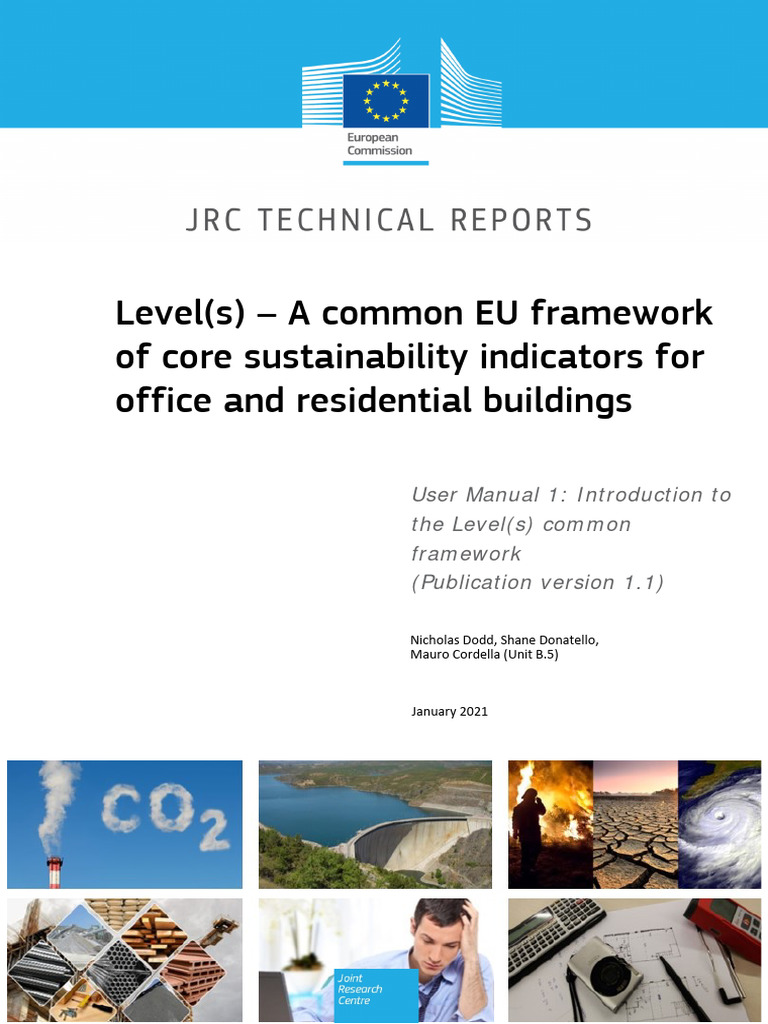 European Commission

JRC TECHNICAL REPORTS

Level(s) – A common EU framework of core sustainability indicators for office and residential buildings

User Manual 1: Introduction to the Level(s) common framework
(Publication version 1.1)

Nicholas Dodd, Shane Donatello, Mauro Cordella (Unit B.5)

January 2021

$CO_2$

Joint Research Centre